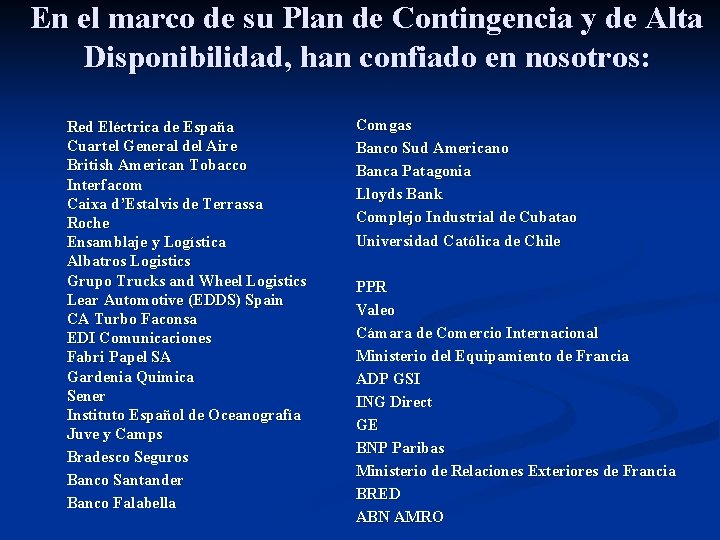 En el marco de su Plan de Contingencia y de Alta Disponibilidad, han confiado en nosotros:

Red Eléctrica de España
Cuartel General del Aire
British American Tobacco
Interfacom
Caixa d'Estalvis de Terrassa
Roche
Ensamblaje y Logística
Albatros Logistics
Grupo Trucks and Wheel Logistics
Lear Automotive (EDDS) Spain
CA Turbo Faconsa
EDI Comunicaciones
Fabri Papel SA
Gardenia Quimica
Sener
Instituto Español de Oceanografía
Juve y Camps
Bradesco Seguros
Banco Santander
Banco Falabella

Comgas
Banco Sud Americano
Banca Patagonia
Lloyds Bank
Complejo Industrial de Cubatao
Universidad Católica de Chile

PPR
Valeo
Cámara de Comercio Internacional
Ministerio del Equipamiento de Francia
ADP GSI
ING Direct
GE
BNP Paribas
Ministerio de Relaciones Exteriores de Francia
BRED
ABN AMRO